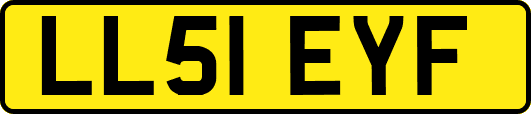 LL51 EYF